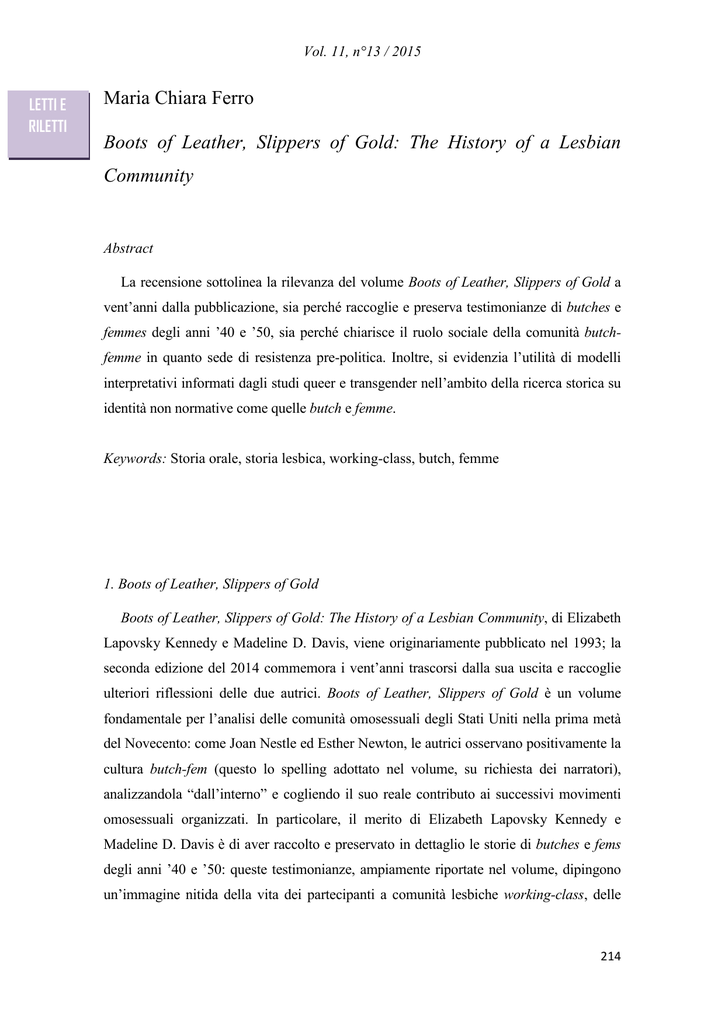 Vol. 11, n°13 / 2015

LETTI E RILETTI

Maria Chiara Ferro

Boots of Leather, Slippers of Gold: The History of a Lesbian Community

Abstract

La recensione sottolinea la rilevanza del volume Boots of Leather, Slippers of Gold a vent'anni dalla pubblicazione, sia perché raccoglie e preserva testimonianze di butches e femmes degli anni '40 e '50, sia perché chiarisce il ruolo sociale della comunità butch-femme in quanto sede di resistenza pre-politica. Inoltre, si evidenzia l'utilità di modelli interpretativi informati dagli studi queer e transgender nell'ambito della ricerca storica su identità non normative come quelle butch e femme.

Keywords: Storia orale, storia lesbica, working-class, butch, femme

1. Boots of Leather, Slippers of Gold

Boots of Leather, Slippers of Gold: The History of a Lesbian Community, di Elizabeth Lapovsky Kennedy e Madeline D. Davis, viene originariamente pubblicato nel 1993; la seconda edizione del 2014 commemora i vent'anni trascorsi dalla sua uscita e raccoglie ulteriori riflessioni delle due autrici. Boots of Leather, Slippers of Gold è un volume fondamentale per l'analisi delle comunità omosessuali degli Stati Uniti nella prima metà del Novecento: come Joan Nestle ed Esther Newton, le autrici osservano positivamente la cultura butch-fem (questo lo spelling adottato nel volume, su richiesta dei narratori), analizzandola "dall'interno" e cogliendo il suo reale contributo ai successivi movimenti omosessuali organizzati. In particolare, il merito di Elizabeth Lapovsky Kennedy e Madeline D. Davis è di aver raccolto e preservato in dettaglio le storie di butches e fems degli anni '40 e '50: queste testimonianze, ampiamente riportate nel volume, dipingono un'immagine nitida della vita dei partecipanti a comunità lesbiche working-class, delle

214